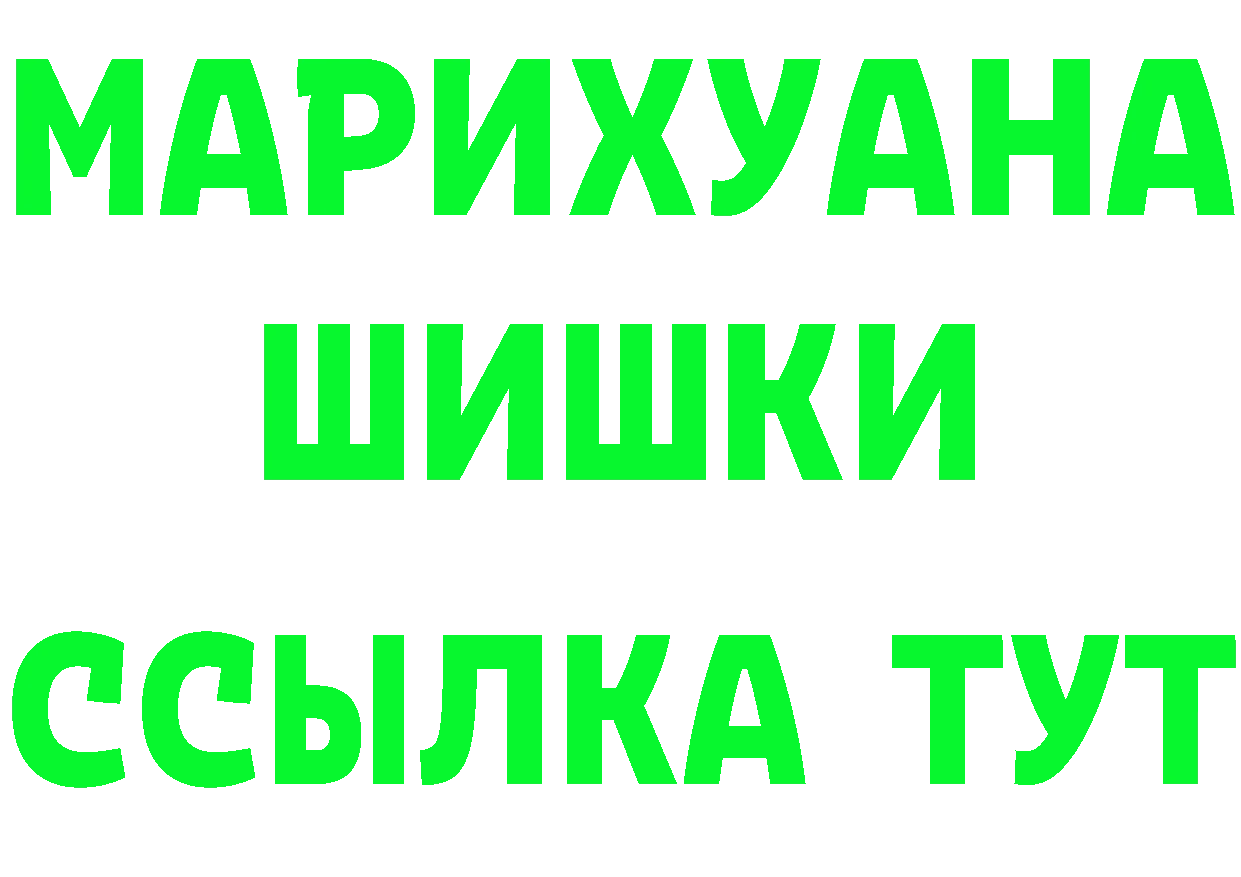 МАРИХУАНА
ШИШКИ
ССЫЛКА ТУТ